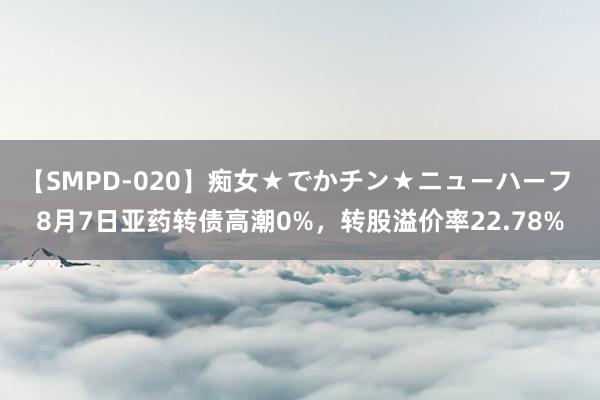 【SMPD-020】痴女★でかチン★ニューハーフ 8月7日亚药转债高潮0%，转股溢价率22.78%